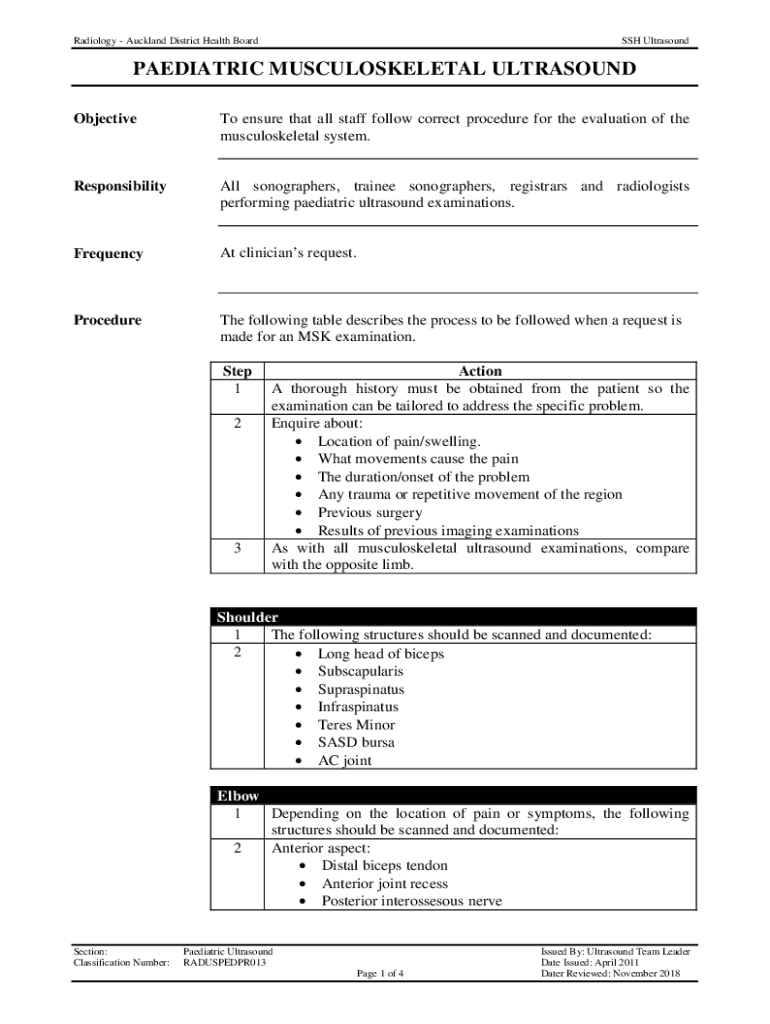 Radiology - Auckland District Health Board

SSH Ultrasound

PAEDIATRIC MUSCULOSKELETAL ULTRASOUND

Objective

To ensure that all staff follow correct procedure for the evaluation of the musculoskeletal system.

Responsibility

All sonographers, trainee sonographers, registrars and radiologists performing paediatric ultrasound examinations.

Frequency

At clinician's request.

Procedure

The following table describes the process to be followed when a request is made for an MSK examination.

| Step | Action |
|---|---|
| 1 | A thorough history must be obtained from the patient so the examination can be tailored to address the specific problem. |
| 2 | Enquire about: • Location of pain/swelling. • What movements cause the pain • The duration/onset of the problem • Any trauma or repetitive movement of the region • Previous surgery • Results of previous imaging examinations |
| 3 | As with all musculoskeletal ultrasound examinations, compare with the opposite limb. |

| Shoulder | |
|---|---|
| 1 | The following structures should be scanned and documented: |
| 2 | • Long head of biceps • Subscapularis • Supraspinatus • Infraspinatus • Teres Minor • SASD bursa • AC joint |

| Elbow | |
|---|---|
| 1 | Depending on the location of pain or symptoms, the following structures should be scanned and documented: |
| 2 | Anterior aspect: • Distal biceps tendon • Anterior joint recess • Posterior interossesous nerve |

Section: Paediatric Ultrasound
Classification Number: RADUSPEDPR013

Page 1 of 4

Issued By: Ultrasound Team Leader
Date Issued: April 2011
Dater Reviewed: November 2018